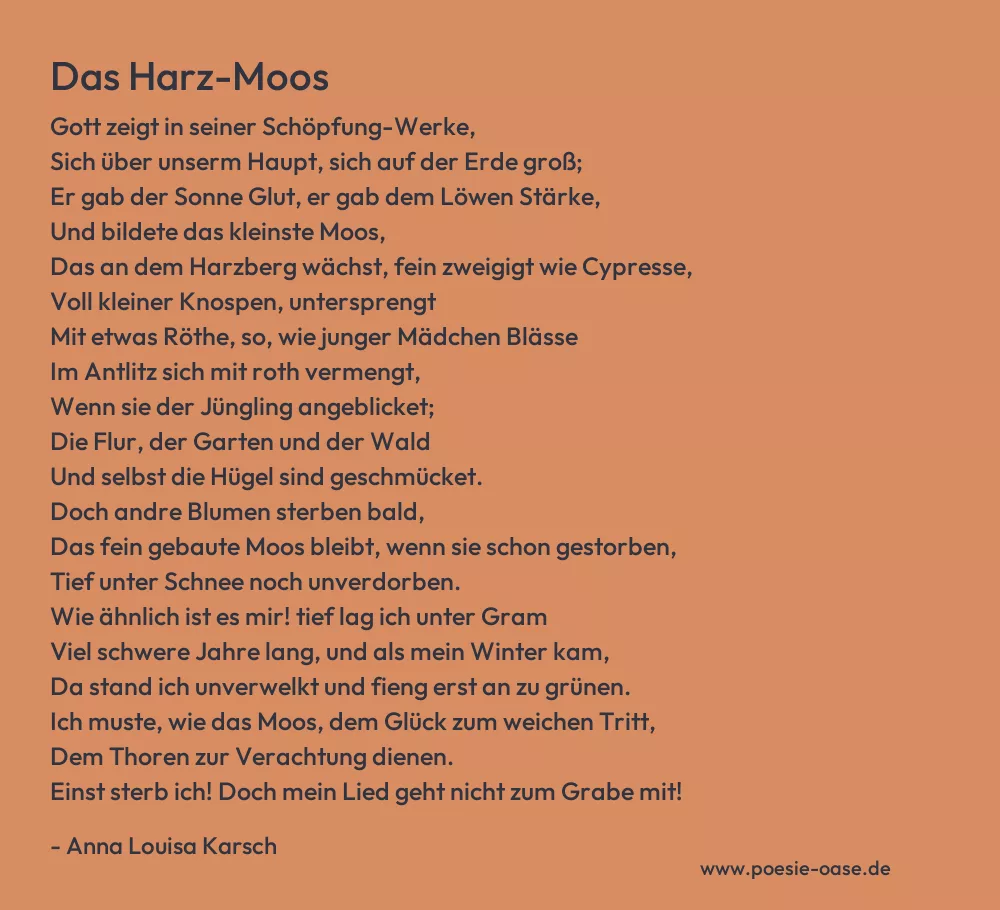 Das Harz-Moos

Gott zeigt in seiner Schöpfung-Werke,
Sich über unserm Haupt, sich auf der Erde groß;
Er gab der Sonne Glut, er gab dem Löwen Stärke,
Und bildete das kleinste Moos,
Das an dem Harzberg wächst, fein zweigigt wie Cypresse,
Voll kleiner Knospen, untersprengt
Mit etwas Röthe, so, wie junger Mädchen Blässe
Im Antlitz sich mit roth vermengt,
Wenn sie der Jüngling angeblicket;
Die Flur, der Garten und der Wald
Und selbst die Hügel sind geschmücket.
Doch andre Blumen sterben bald,
Das fein gebaute Moos bleibt, wenn sie schon gestorben,
Tief unter Schnee noch unverdorben.
Wie ähnlich ist es mir! tief lag ich unter Gram
Viel schwere Jahre lang, und als mein Winter kam,
Da stand ich unverwelkt und fieng erst an zu grünen.
Ich muste, wie das Moos, dem Glück zum weichen Tritt,
Dem Thoren zur Verachtung dienen.
Einst sterb ich! Doch mein Lied geht nicht zum Grabe mit!

- Anna Louisa Karsch

www.poesie-oase.de